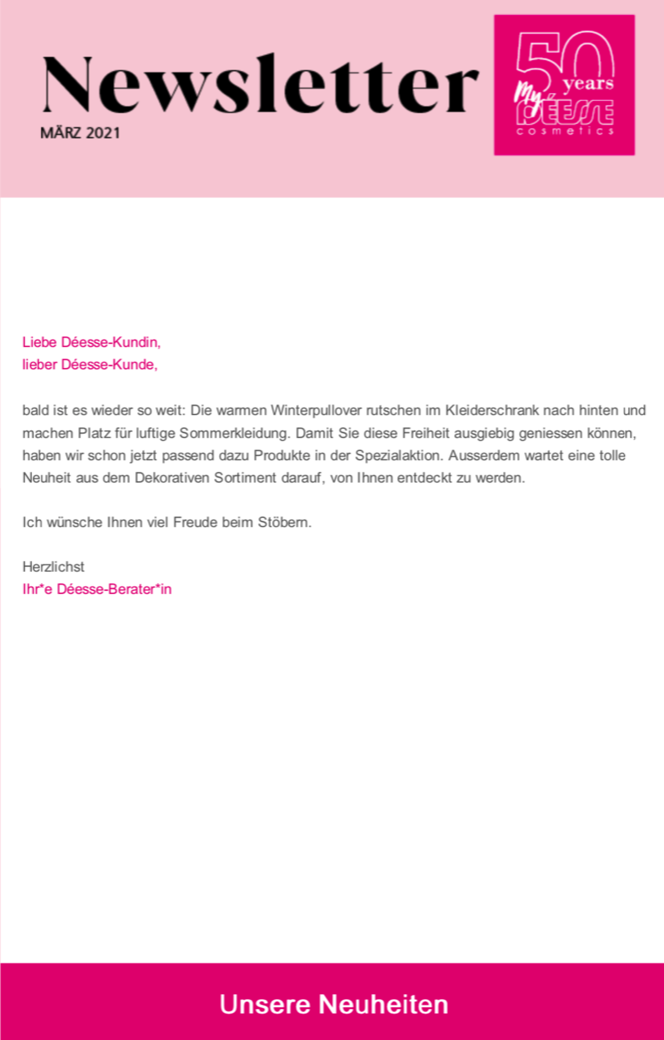 Newsletter
MÄRZ 2021

50 years
My DÉESSE
cosmetics

Liebe Déesse-Kundin,
lieber Déesse-Kunde,

bald ist es wieder so weit: Die warmen Winterpullover rutschen im Kleiderschrank nach hinten und machen Platz für luftige Sommerkleidung. Damit Sie diese Freiheit ausgiebig geniessen können, haben wir schon jetzt passend dazu Produkte in der Spezialaktion. Ausserdem wartet eine tolle Neuheit aus dem Dekorativen Sortiment darauf, von Ihnen entdeckt zu werden.

Ich wünsche Ihnen viel Freude beim Stöbern.

Herzlichst
Ihr*e Déesse-Berater*in

Unsere Neuheiten